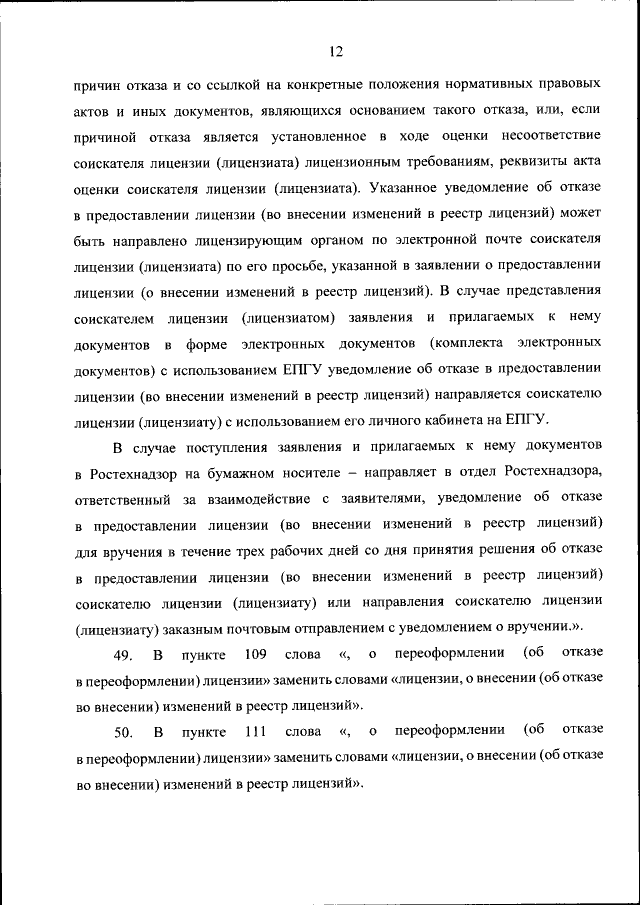 12

причин отказа и со ссылкой на конкретные положения нормативных правовых актов и иных документов, являющихся основанием такого отказа, или, если причиной отказа является установленное в ходе оценки несоответствие соискателя лицензии (лицензиата) лицензионным требованиям, реквизиты акта оценки соискателя лицензии (лицензиата). Указанное уведомление об отказе в предоставлении лицензии (во внесении изменений в реестр лицензий) может быть направлено лицензирующим органом по электронной почте соискателя лицензии (лицензиата) по его просьбе, указанной в заявлении о предоставлении лицензии (о внесении изменений в реестр лицензий). В случае представления соискателем лицензии (лицензиатом) заявления и прилагаемых к нему документов в форме электронных документов (комплекта электронных документов) с использованием ЕПГУ уведомление об отказе в предоставлении лицензии (во внесении изменений в реестр лицензий) направляется соискателю лицензии (лицензиату) с использованием его личного кабинета на ЕПГУ.

В случае поступления заявления и прилагаемых к нему документов в Ростехнадзор на бумажном носителе – направляет в отдел Ростехнадзора, ответственный за взаимодействие с заявителями, уведомление об отказе в предоставлении лицензии (во внесении изменений в реестр лицензий) для вручения в течение трех рабочих дней со дня принятия решения об отказе в предоставлении лицензии (во внесении изменений в реестр лицензий) соискателю лицензии (лицензиату) или направления соискателю лицензии (лицензиату) заказным почтовым отправлением с уведомлением о вручении.».

49. В пункте 109 слова «, о переоформлении (об отказе в переоформлении) лицензии» заменить словами «лицензии, о внесении (об отказе во внесении) изменений в реестр лицензий».

50. В пункте 111 слова «, о переоформлении (об отказе в переоформлении) лицензии» заменить словами «лицензии, о внесении (об отказе во внесении) изменений в реестр лицензий».